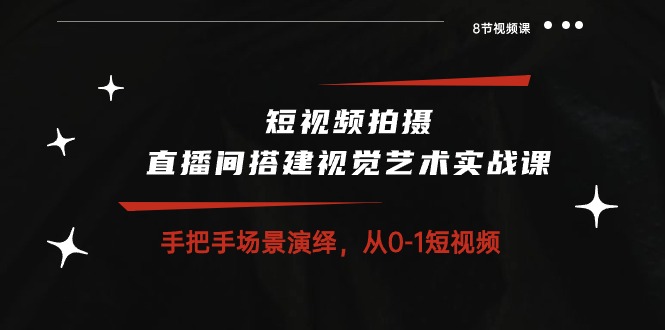 8节视频课

短视频拍摄
直播间搭建视觉艺术实战课

手把手场景演绎，从0-1短视频